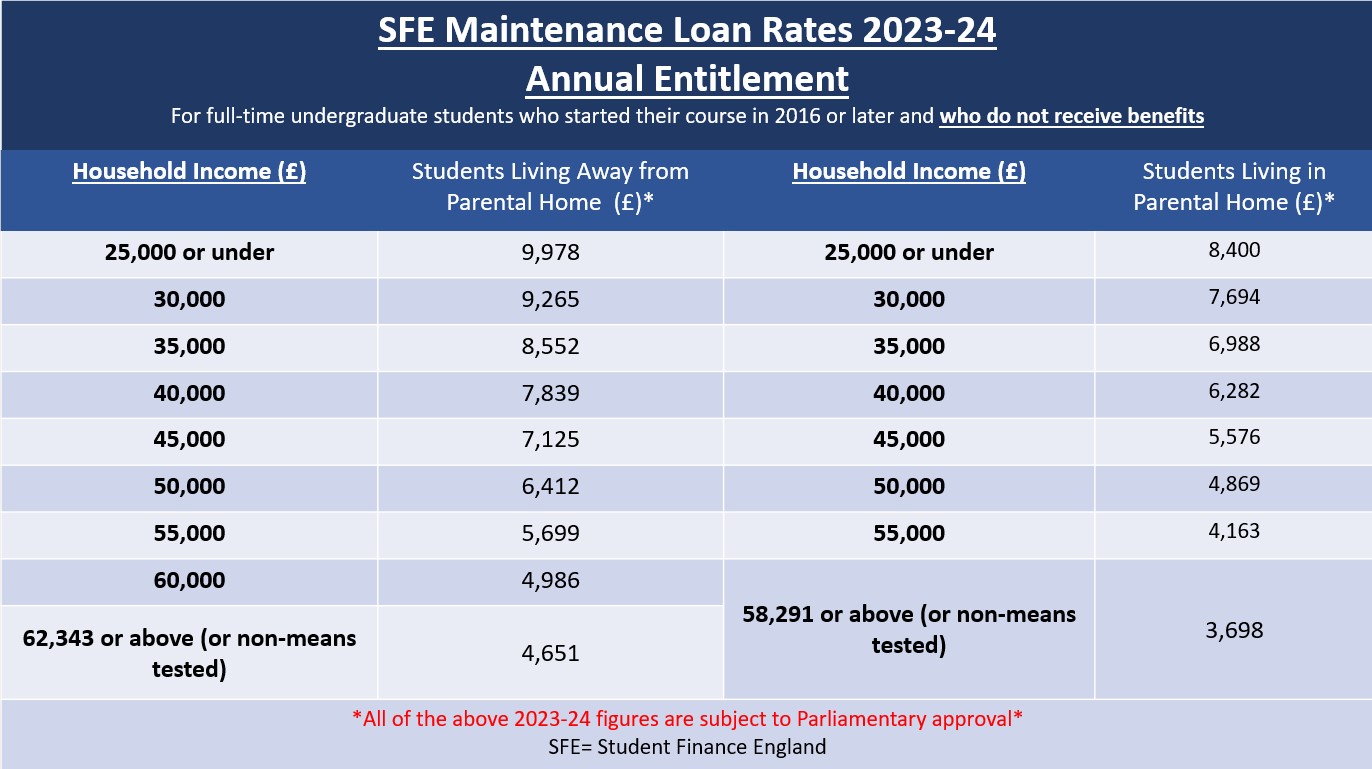 SFE Maintenance Loan Rates 2023-24
Annual Entitlement
For full-time undergraduate students who started their course in 2016 or later and who do not receive benefits

| Household Income (£) | Students Living Away from Parental Home (£)* | Household Income (£) | Students Living in Parental Home (£)* |
|---|---|---|---|
| 25,000 or under | 9,978 | 25,000 or under | 8,400 |
| 30,000 | 9,265 | 30,000 | 7,694 |
| 35,000 | 8,552 | 35,000 | 6,988 |
| 40,000 | 7,839 | 40,000 | 6,282 |
| 45,000 | 7,125 | 45,000 | 5,576 |
| 50,000 | 6,412 | 50,000 | 4,869 |
| 55,000 | 5,699 | 55,000 | 4,163 |
| 60,000 | 4,986 | 58,291 or above (or non-means tested) | 3,698 |
| 62,343 or above (or non-means tested) | 4,651 | | |

*All of the above 2023-24 figures are subject to Parliamentary approval*
SFE= Student Finance England